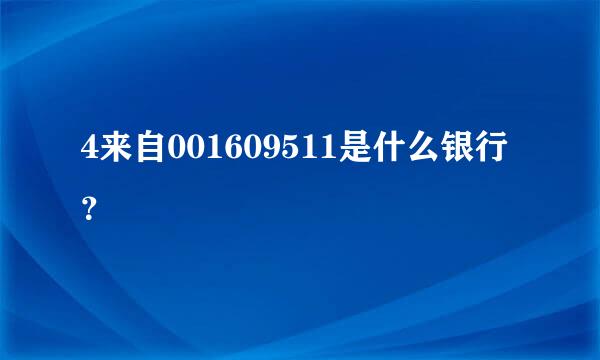 4来自001609511是什么银行？